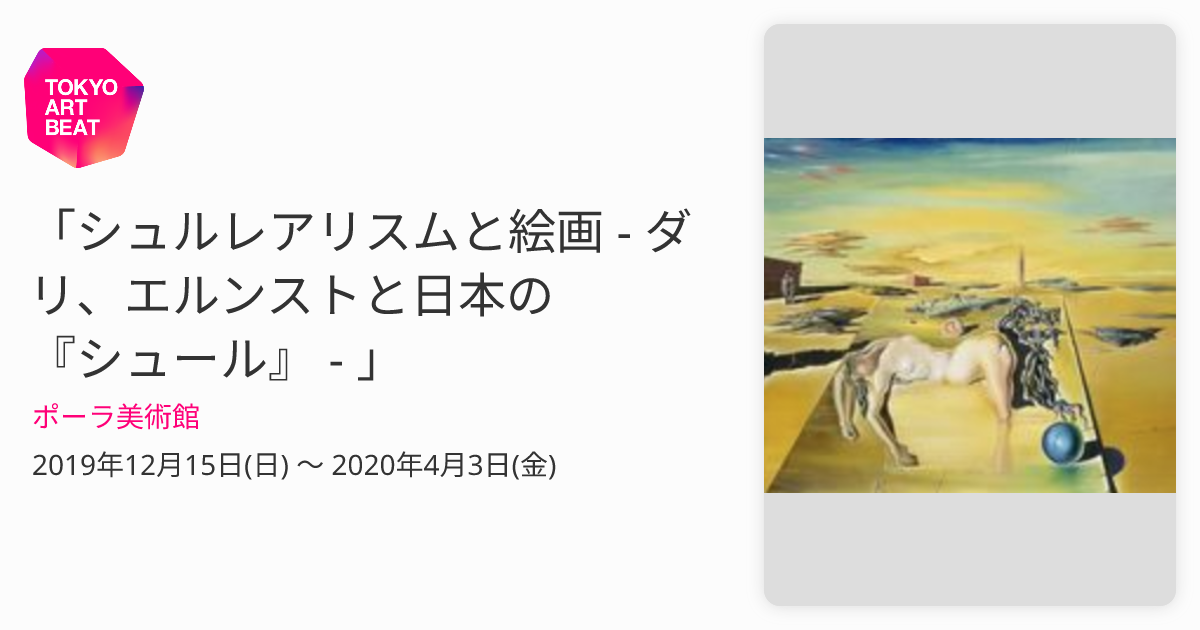 TOKYO ART BEAT

「シュルレアリスムと絵画 - ダリ、エルンストと日本の『シュール』 - 」

ポーラ美術館

2019年12月15日(日) 〜 2020年4月3日(金)